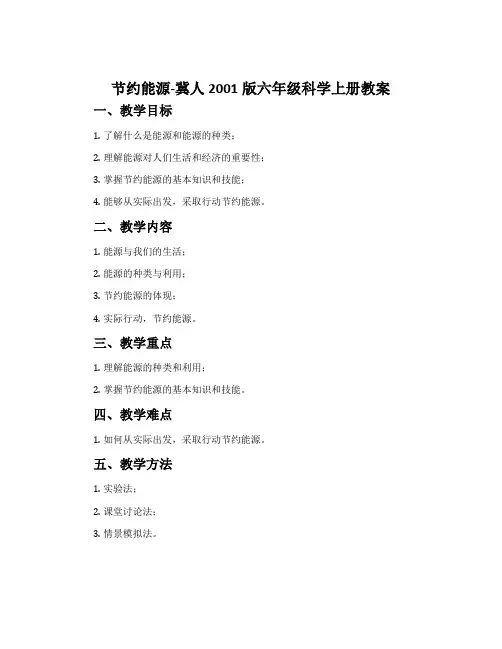 节约能源-冀人 2001 版六年级科学上册教案

一、教学目标

1. 了解什么是能源和能源的种类；

2. 理解能源对人们生活和经济的重要性；

3. 掌握节约能源的基本知识和技能；

4. 能够从实际出发，采取行动节约能源。

二、教学内容

1. 能源与我们的生活；

2. 能源的种类与利用；

3. 节约能源的体现；

4. 实际行动，节约能源。

三、教学重点

1. 理解能源的种类和利用；

2. 掌握节约能源的基本知识和技能。

四、教学难点

1. 如何从实际出发，采取行动节约能源。

五、教学方法

1. 实验法；

2. 课堂讨论法；

3. 情景模拟法。